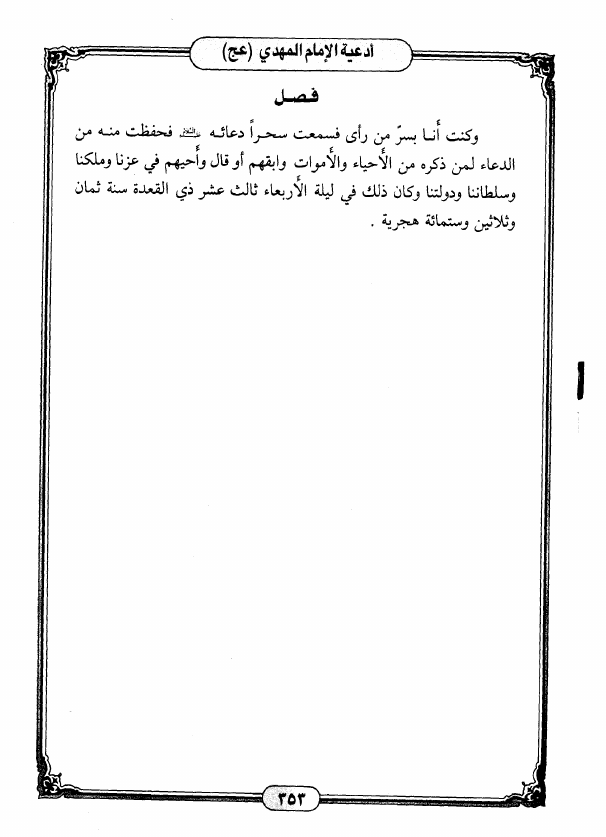 أدعية الإمام المهدي (عج)

فصل

وكنت أنا بسرّ من رأى فسمعت سحراً دعائه ﷺ فحفظت منه من الدعاء لمن ذكره من الأحياء والأموات وابقهم أو قال وأحيهم في عزنا وملكنا وسلطاننا ودولتنا وكان ذلك في ليلة الأربعاء ثالث عشر ذي القعدة سنة ثمان وثلاثين وستمائة هجرية .

٣٥٣